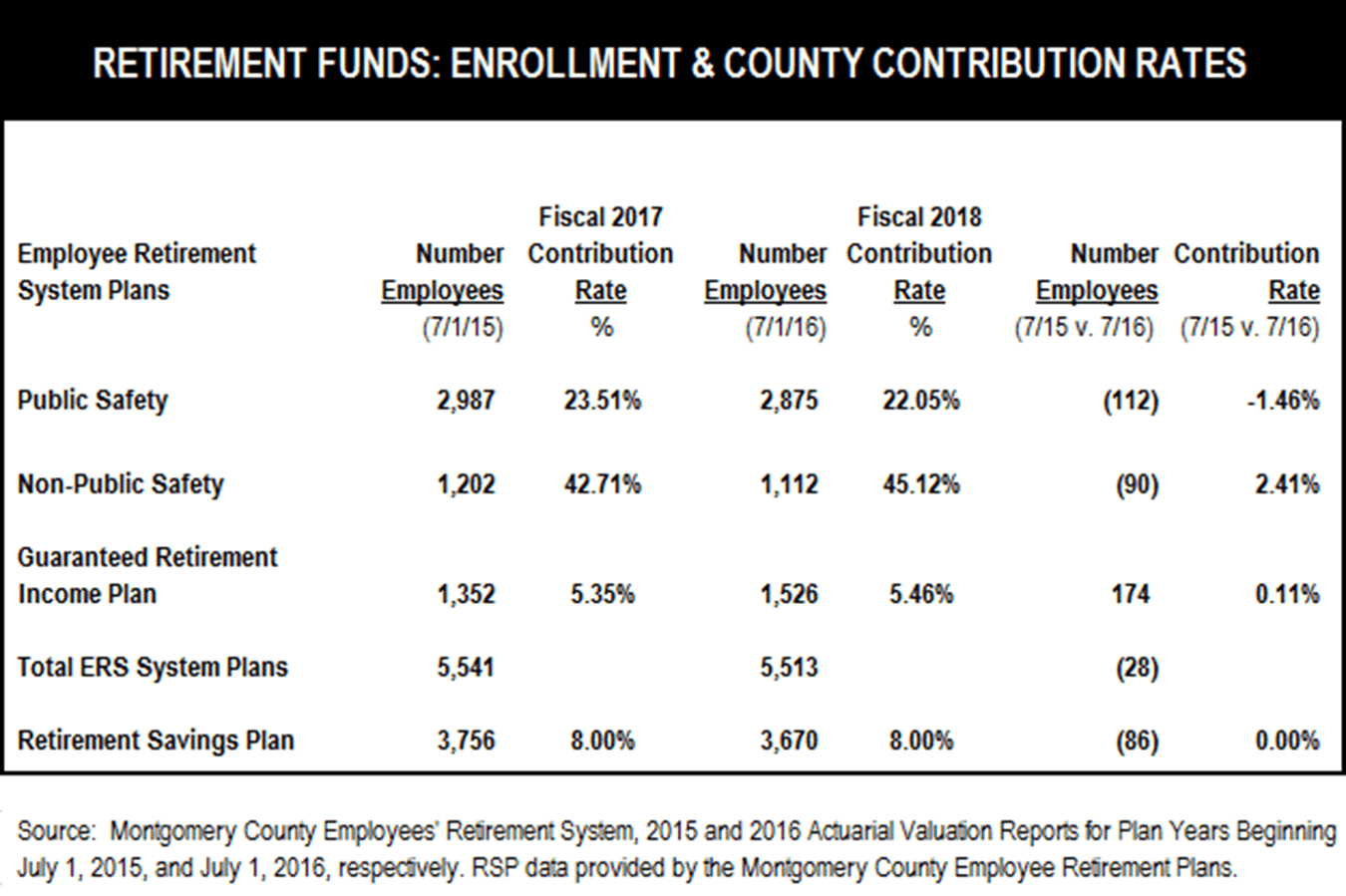 RETIREMENT FUNDS: ENROLLMENT & COUNTY CONTRIBUTION RATES

| Employee Retirement System Plans | Number Employees (7/1/15) | Fiscal 2017 Contribution Rate % | Number Employees (7/1/16) | Fiscal 2018 Contribution Rate % | Number Employees (7/15 v. 7/16) | Contribution Rate (7/15 v. 7/16) |
|---|---|---|---|---|---|---|
| Public Safety | 2,987 | 23.51% | 2,875 | 22.05% | (112) | -1.46% |
| Non-Public Safety | 1,202 | 42.71% | 1,112 | 45.12% | (90) | 2.41% |
| Guaranteed Retirement Income Plan | 1,352 | 5.35% | 1,526 | 5.46% | 174 | 0.11% |
| Total ERS System Plans | 5,541 | | 5,513 | | (28) | |
| Retirement Savings Plan | 3,756 | 8.00% | 3,670 | 8.00% | (86) | 0.00% |

Source: Montgomery County Employees' Retirement System, 2015 and 2016 Actuarial Valuation Reports for Plan Years Beginning July 1, 2015, and July 1, 2016, respectively. RSP data provided by the Montgomery County Employee Retirement Plans.